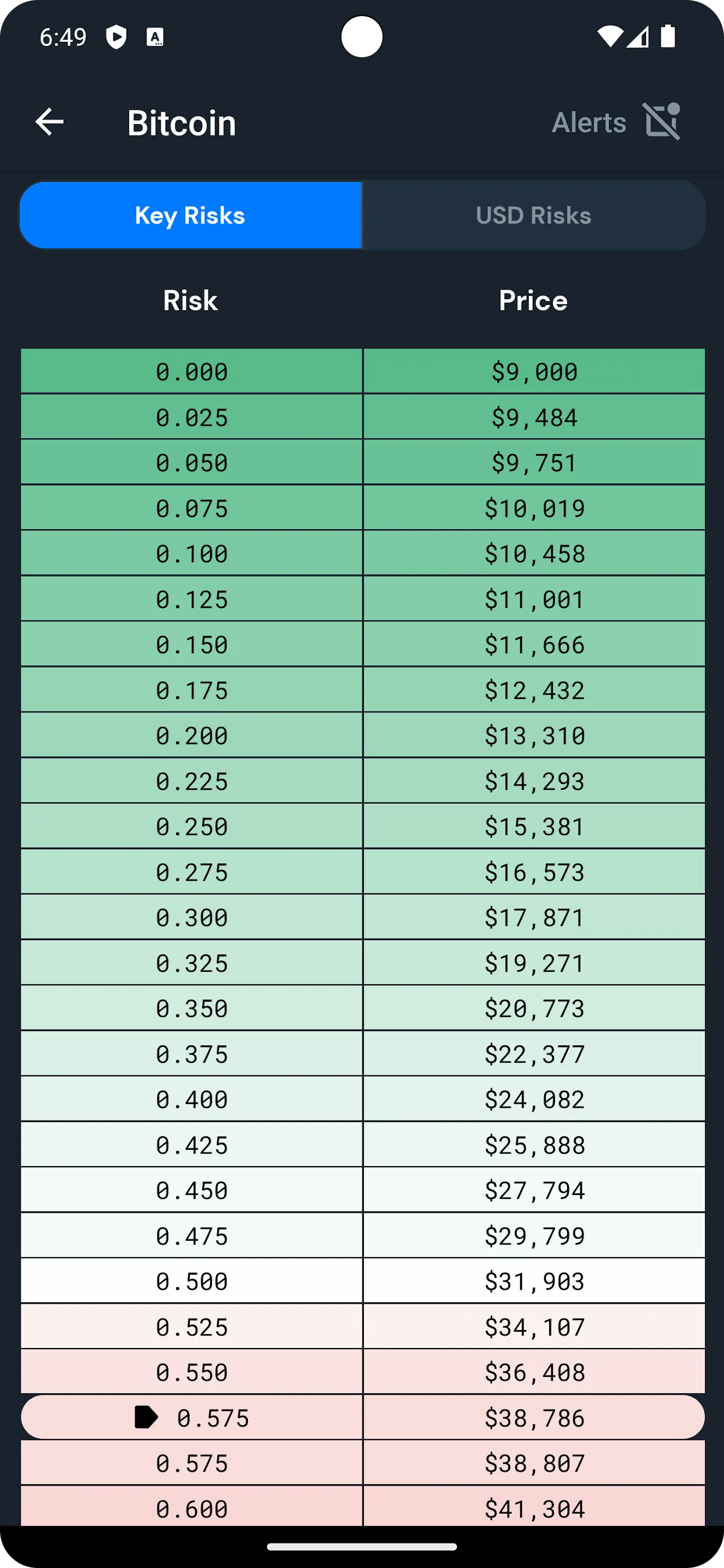 6:49

Bitcoin

Alerts

Key Risks

USD Risks

| Risk | Price |
|---|---|
| 0.000 | \$9,000 |
| 0.025 | \$9,484 |
| 0.050 | \$9,751 |
| 0.075 | \$10,019 |
| 0.100 | \$10,458 |
| 0.125 | \$11,001 |
| 0.150 | \$11,666 |
| 0.175 | \$12,432 |
| 0.200 | \$13,310 |
| 0.225 | \$14,293 |
| 0.250 | \$15,381 |
| 0.275 | \$16,573 |
| 0.300 | \$17,871 |
| 0.325 | \$19,271 |
| 0.350 | \$20,773 |
| 0.375 | \$22,377 |
| 0.400 | \$24,082 |
| 0.425 | \$25,888 |
| 0.450 | \$27,794 |
| 0.475 | \$29,799 |
| 0.500 | \$31,903 |
| 0.525 | \$34,107 |
| 0.550 | \$36,408 |
| 0.575 | \$38,786 |
| 0.575 | \$38,807 |
| 0.600 | \$41,304 |